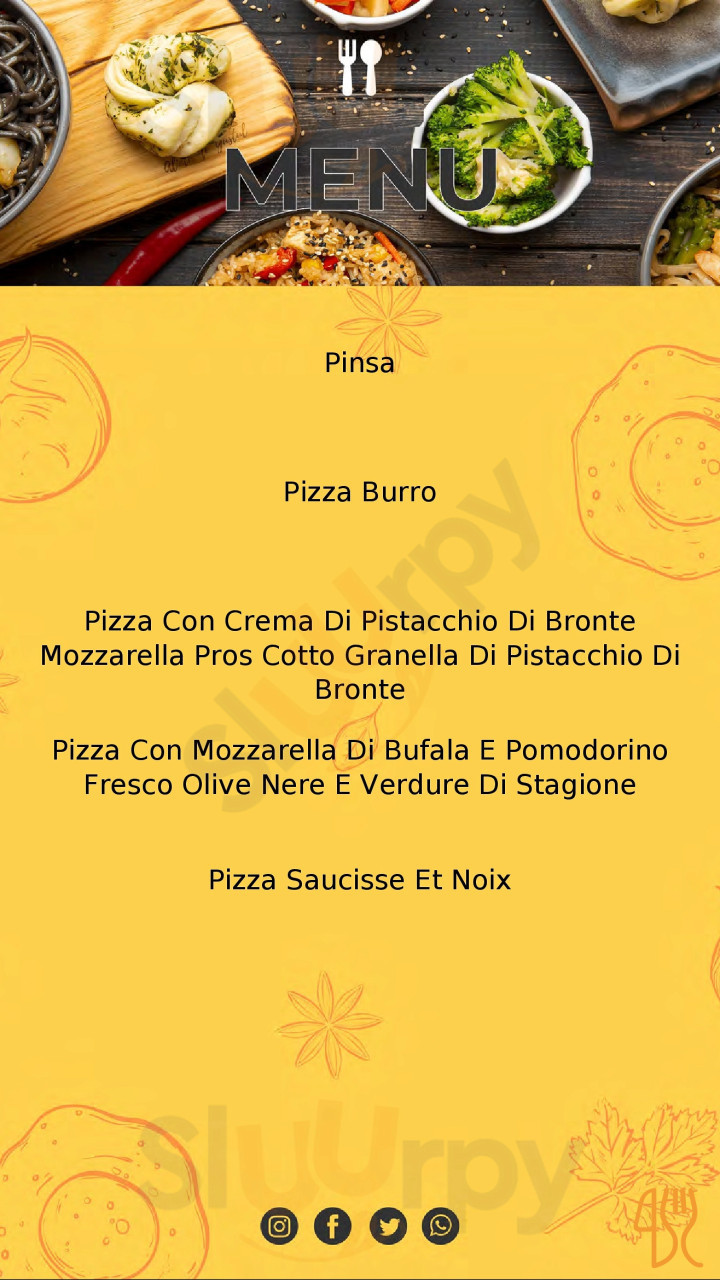 MENU

Pinsa

Pizza Burro

Pizza Con Crema Di Pistacchio Di Bronte Mozzarella Pros Cotto Granella Di Pistacchio Di Bronte

Pizza Con Mozzarella Di Bufala E Pomodorino Fresco Olive Nere E Verdure Di Stagione

Pizza Saucisse Et Noix

Sluurpy